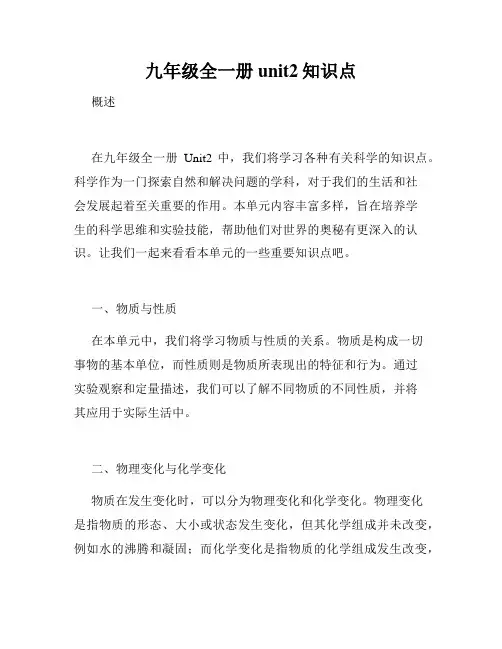 九年级全一册unit2知识点

概述

在九年级全一册Unit2中，我们将学习各种有关科学的知识点。科学作为一门探索自然和解决问题的学科，对于我们的生活和社会发展起着至关重要的作用。本单元内容丰富多样，旨在培养学生的科学思维和实验技能，帮助他们对世界的奥秘有更深入的认识。让我们一起来看看本单元的一些重要知识点吧。

一、物质与性质

在本单元中，我们将学习物质与性质的关系。物质是构成一切事物的基本单位，而性质则是物质所表现出的特征和行为。通过实验观察和定量描述，我们可以了解不同物质的不同性质，并将其应用于实际生活中。

二、物理变化与化学变化

物质在发生变化时，可以分为物理变化和化学变化。物理变化是指物质的形态、大小或状态发生变化，但其化学组成并未改变，例如水的沸腾和凝固；而化学变化是指物质的化学组成发生改变，